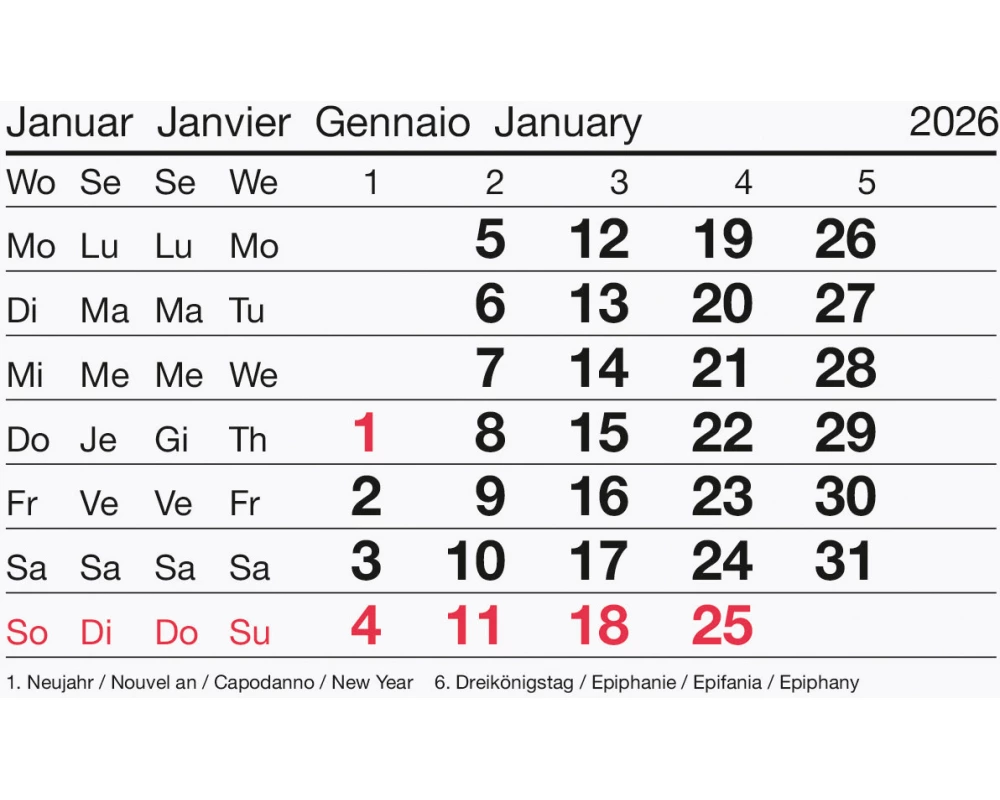 Januar Janvier Gennaio January 2026

| Wo | Se | Se | We | 1 | 2 | 3 | 4 | 5 |
|---|---|---|---|---|---|---|---|---|
| Mo | Lu | Lu | Mo | | 5 | 12 | 19 | 26 |
| Di | Ma | Ma | Tu | | 6 | 13 | 20 | 27 |
| Mi | Me | Me | We | | 7 | 14 | 21 | 28 |
| Do | Je | Gi | Th | 1 | 8 | 15 | 22 | 29 |
| Fr | Ve | Ve | Fr | 2 | 9 | 16 | 23 | 30 |
| Sa | Sa | Sa | Sa | 3 | 10 | 17 | 24 | 31 |
| So | Di | Do | Su | 4 | 11 | 18 | 25 | |

1. Neujahr / Nouvel an / Capodanno / New Year 6. Dreikönigstag / Epiphanie / Epifania / Epiphany